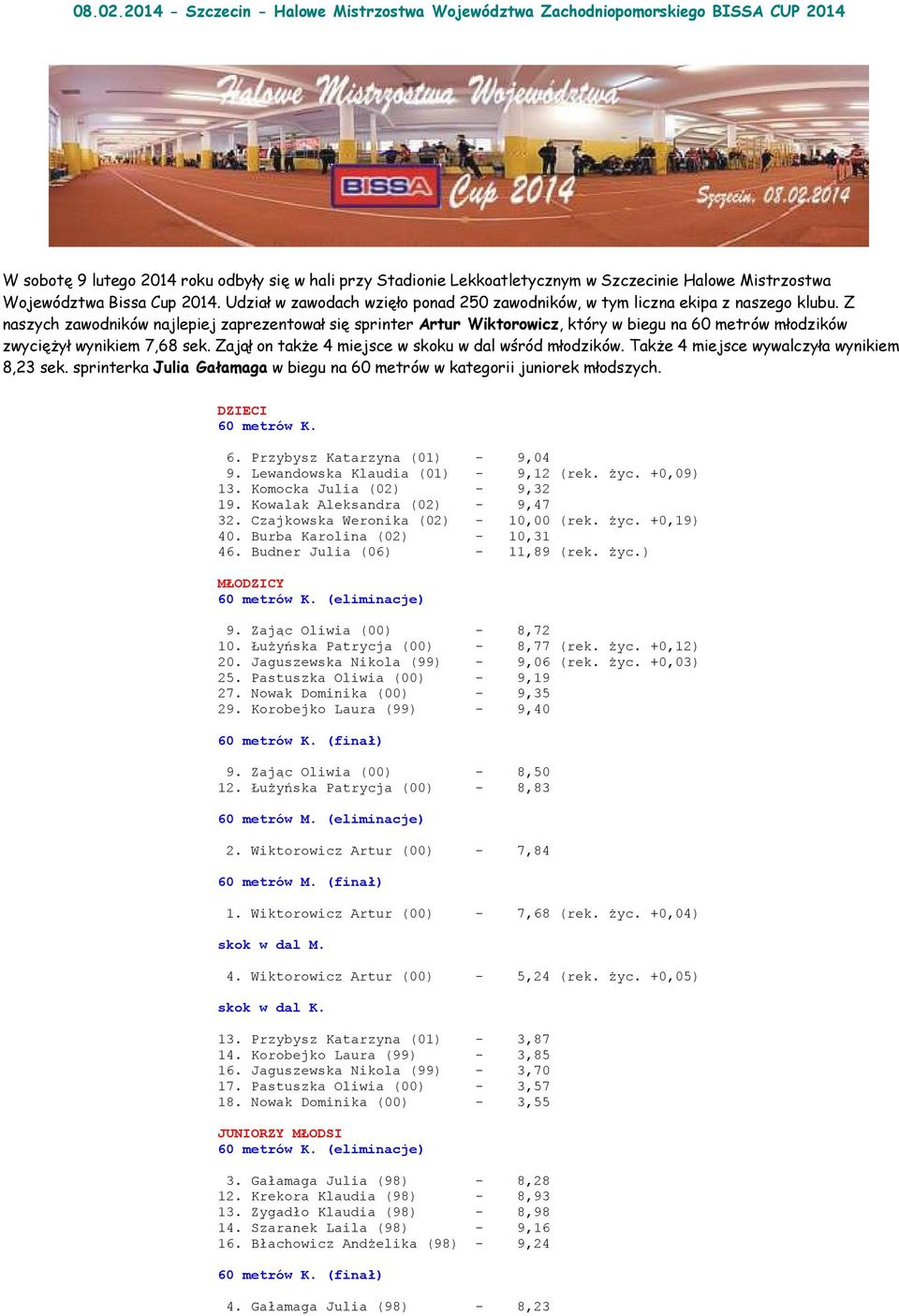 08.02.2014 - Szczecin - Halowe Mistrzostwa Województwa Zachodniopomorskiego BISSA CUP 2014

Halowe Mistrzostwa Województwa

BISSA Cup 2014

Szczecin, 08.02.2014

W sobotę 9 lutego 2014 roku odbyły się w hali przy Stadionie Lekkoatletycznym w Szczecinie Halowe Mistrzostwa Województwa Bissa Cup 2014. Udział w zawodach wzięło ponad 250 zawodników, w tym liczna ekipa z naszego klubu. Z naszych zawodników najlepiej zaprezentował się sprinter Artur Wiktorowicz, który w biegu na 60 metrów młodzików zwyciężył wynikiem 7,68 sek. Zajął on także 4 miejsce w skoku w dal wśród młodzików. Także 4 miejsce wywalczyła wynikiem 8,23 sek. sprinterka Julia Gałamaga w biegu na 60 metrów w kategorii juniorek młodszych.

DZIECI
60 metrów K.

6. Przybysz Katarzyna (01) - 9,04
9. Lewandowska Klaudia (01) - 9,12 (rek. życ. +0,09)
13. Komocka Julia (02) - 9,32
19. Kowalak Aleksandra (02) - 9,47
32. Czajkowska Weronika (02) - 10,00 (rek. życ. +0,19)
40. Burba Karolina (02) - 10,31
46. Budner Julia (06) - 11,89 (rek. życ.)

MŁODZICY
60 metrów K. (eliminacje)

9. Zając Oliwia (00) - 8,72
10. Łużyńska Patrycja (00) - 8,77 (rek. życ. +0,12)
20. Jaguszewska Nikola (99) - 9,06 (rek. życ. +0,03)
25. Pastuszka Oliwia (00) - 9,19
27. Nowak Dominika (00) - 9,35
29. Korobejko Laura (99) - 9,40

60 metrów K. (finał)

9. Zając Oliwia (00) - 8,50
12. Łużyńska Patrycja (00) - 8,83

60 metrów M. (eliminacje)

2. Wiktorowicz Artur (00) - 7,84

60 metrów M. (finał)

1. Wiktorowicz Artur (00) - 7,68 (rek. życ. +0,04)

skok w dal M.

4. Wiktorowicz Artur (00) - 5,24 (rek. życ. +0,05)

skok w dal K.

13. Przybysz Katarzyna (01) - 3,87
14. Korobejko Laura (99) - 3,85
16. Jaguszewska Nikola (99) - 3,70
17. Pastuszka Oliwia (00) - 3,57
18. Nowak Dominika (00) - 3,55

JUNIORZY MŁODSI
60 metrów K. (eliminacje)

3. Gałamaga Julia (98) - 8,28
12. Krekora Klaudia (98) - 8,93
13. Zygadło Klaudia (98) - 8,98
14. Szaranek Laila (98) - 9,16
16. Błachowicz Andżelika (98) - 9,24

60 metrów K. (finał)

4. Gałamaga Julia (98) - 8,23